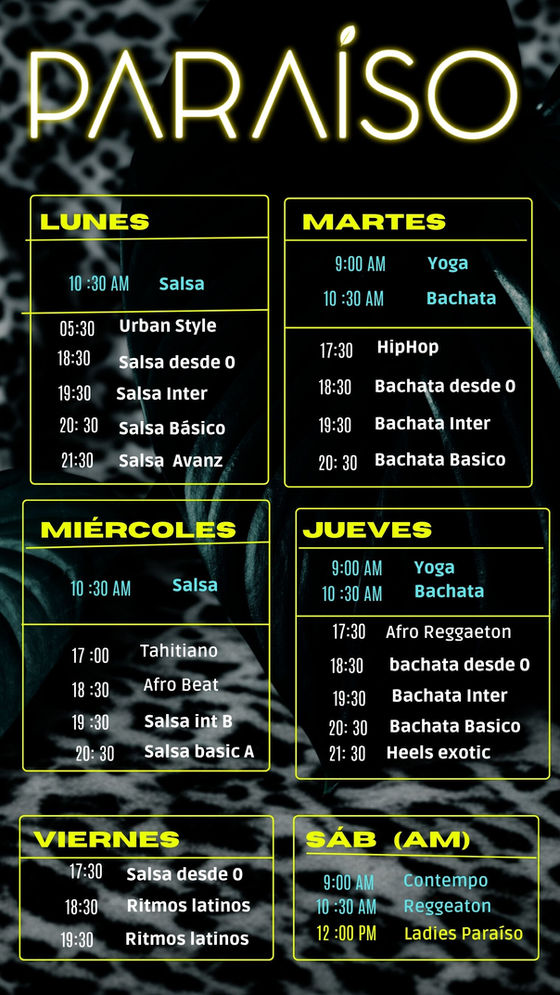 PARAÍSO

LUNES

10 :30 AM Salsa

05:30 Urban Style
18:30 Salsa desde 0
19:30 Salsa Inter
20: 30 Salsa Básico
21:30 Salsa Avanz

MARTES

9:00 AM Yoga
10 :30 AM Bachata

17:30 HipHop
18:30 Bachata desde 0
19:30 Bachata Inter
20: 30 Bachata Basico

MIÉRCOLES

10 :30 AM Salsa

17 :00 Tahitiano
18 :30 Afro Beat
19 :30 Salsa int B
20: 30 Salsa basic A

JUEVES

9:00 AM Yoga
10 :30 AM Bachata

17:30 Afro Reggaeton
18:30 bachata desde 0
19:30 Bachata Inter
20: 30 Bachata Basico
21: 30 Heels exotic

VIERNES

17:30 Salsa desde 0
18:30 Ritmos latinos
19:30 Ritmos latinos

SÁB (AM)

9:00 AM Contempo
10 :30 AM Reggeaton
12 :00 PM Ladies Paraíso